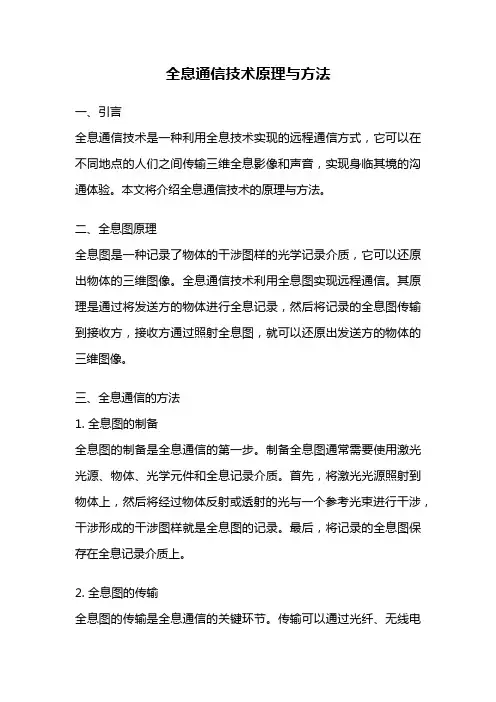 全息通信技术原理与方法

一、引言

全息通信技术是一种利用全息技术实现的远程通信方式，它可以在不同地点的人们之间传输三维全息影像和声音，实现身临其境的沟通体验。本文将介绍全息通信技术的原理与方法。

二、全息图原理

全息图是一种记录了物体的干涉图样的光学记录介质，它可以还原出物体的三维图像。全息通信技术利用全息图实现远程通信。其原理是通过将发送方的物体进行全息记录，然后将记录的全息图传输到接收方，接收方通过照射全息图，就可以还原出发送方的物体的三维图像。

三、全息通信的方法

1. 全息图的制备

全息图的制备是全息通信的第一步。制备全息图通常需要使用激光光源、物体、光学元件和全息记录介质。首先，将激光光源照射到物体上，然后将经过物体反射或透射的光与一个参考光束进行干涉，干涉形成的干涉图样就是全息图的记录。最后，将记录的全息图保存在全息记录介质上。

2. 全息图的传输

全息图的传输是全息通信的关键环节。传输可以通过光纤、无线电